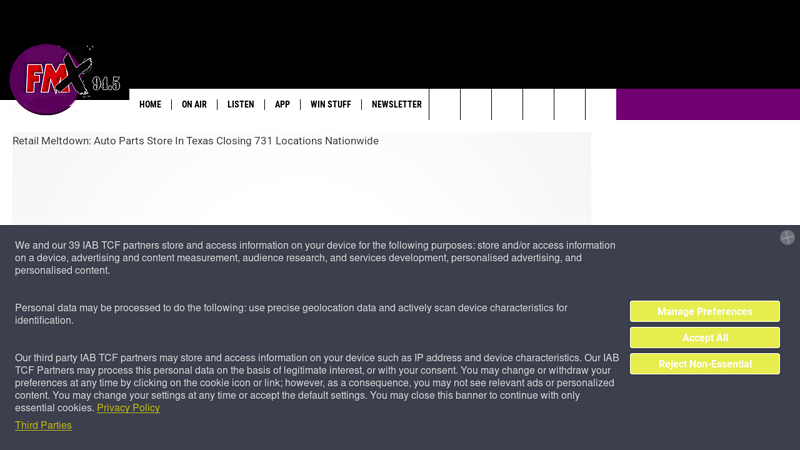 FMX 94.5

HOME | ON AIR | LISTEN | APP | WIN STUFF | NEWSLETTER

Retail Meltdown: Auto Parts Store In Texas Closing 731 Locations Nationwide

We and our 39 IAB TCF partners store and access information on your device for the following purposes: store and/or access information on a device, advertising and content measurement, audience research, and services development, personalised advertising, and personalised content.

Personal data may be processed to do the following: use precise geolocation data and actively scan device characteristics for identification.

Our third party IAB TCF partners may store and access information on your device such as IP address and device characteristics. Our IAB TCF Partners may process this personal data on the basis of legitimate interest, or with your consent. You may change or withdraw your preferences at any time by clicking on the cookie icon or link; however, as a consequence, you may not see relevant ads or personalized content. You may change your settings at any time or accept the default settings. You may close this banner to continue with only essential cookies. Privacy Policy

Third Parties

Manage Preferences

Accept All

Reject Non-Essential